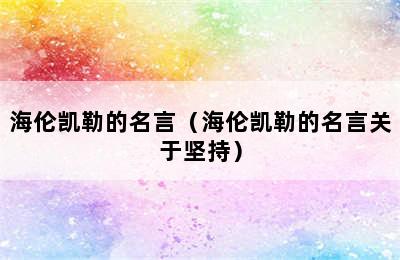 海伦凯勒的名言（海伦凯勒的名言关于坚持）